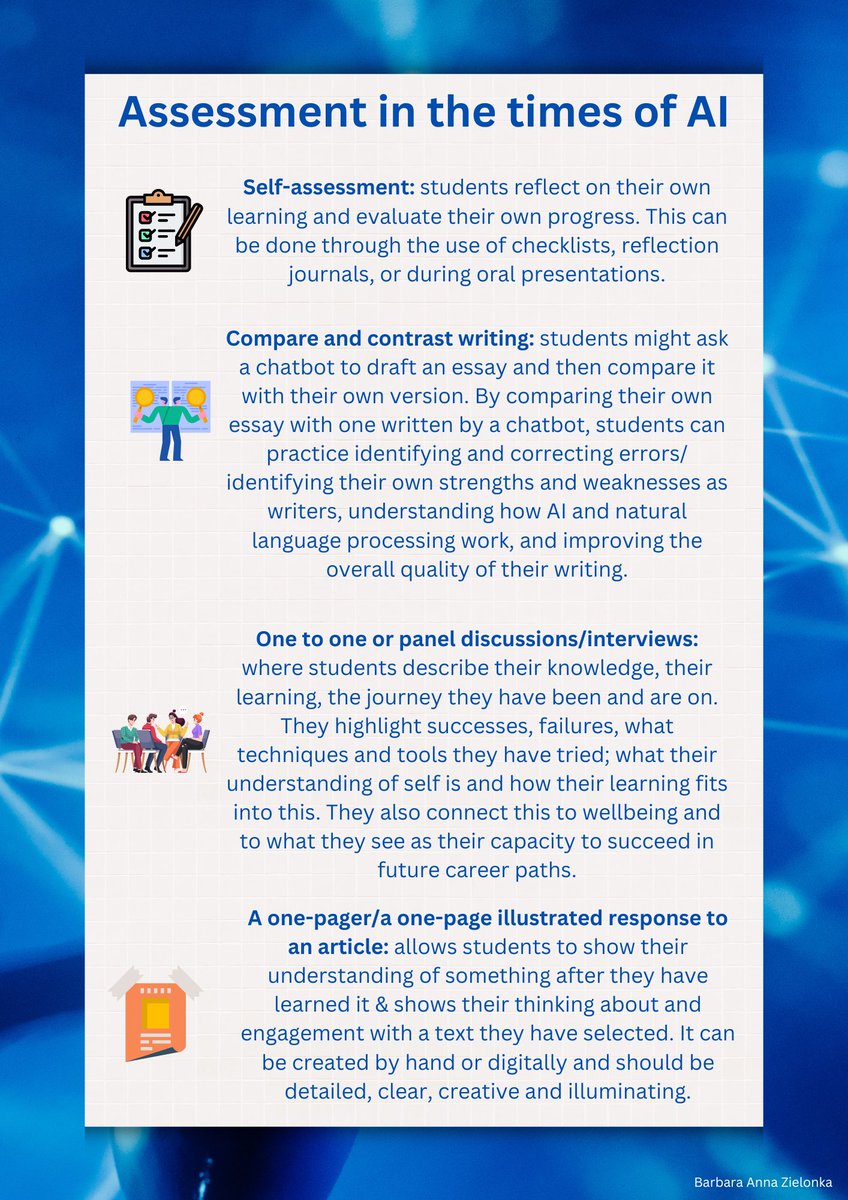 Assessment in the times of AI

Self-assessment: students reflect on their own learning and evaluate their own progress. This can be done through the use of checklists, reflection journals, or during oral presentations.

Compare and contrast writing: students might ask a chatbot to draft an essay and then compare it with their own version. By comparing their own essay with one written by a chatbot, students can practice identifying and correcting errors/ identifying their own strengths and weaknesses as writers, understanding how AI and natural language processing work, and improving the overall quality of their writing.

One to one or panel discussions/interviews: where students describe their knowledge, their learning, the journey they have been and are on. They highlight successes, failures, what techniques and tools they have tried; what their understanding of self is and how their learning fits into this. They also connect this to wellbeing and to what they see as their capacity to succeed in future career paths.

A one-pager/a one-page illustrated response to an article: allows students to show their understanding of something after they have learned it & shows their thinking about and engagement with a text they have selected. It can be created by hand or digitally and should be detailed, clear, creative and illuminating.

Barbara Anna Zielonka